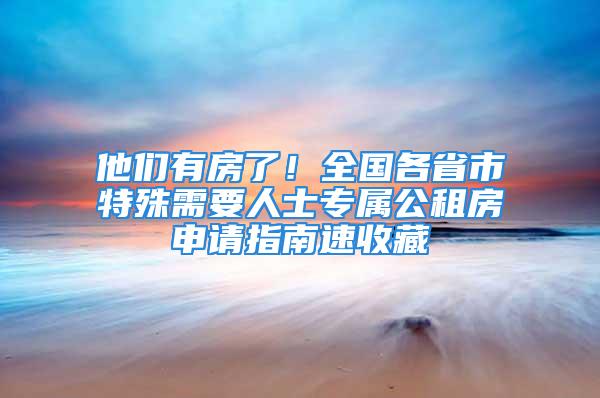 他们有房了！全国各省市特殊需要人士专属公租房申请指南速收藏